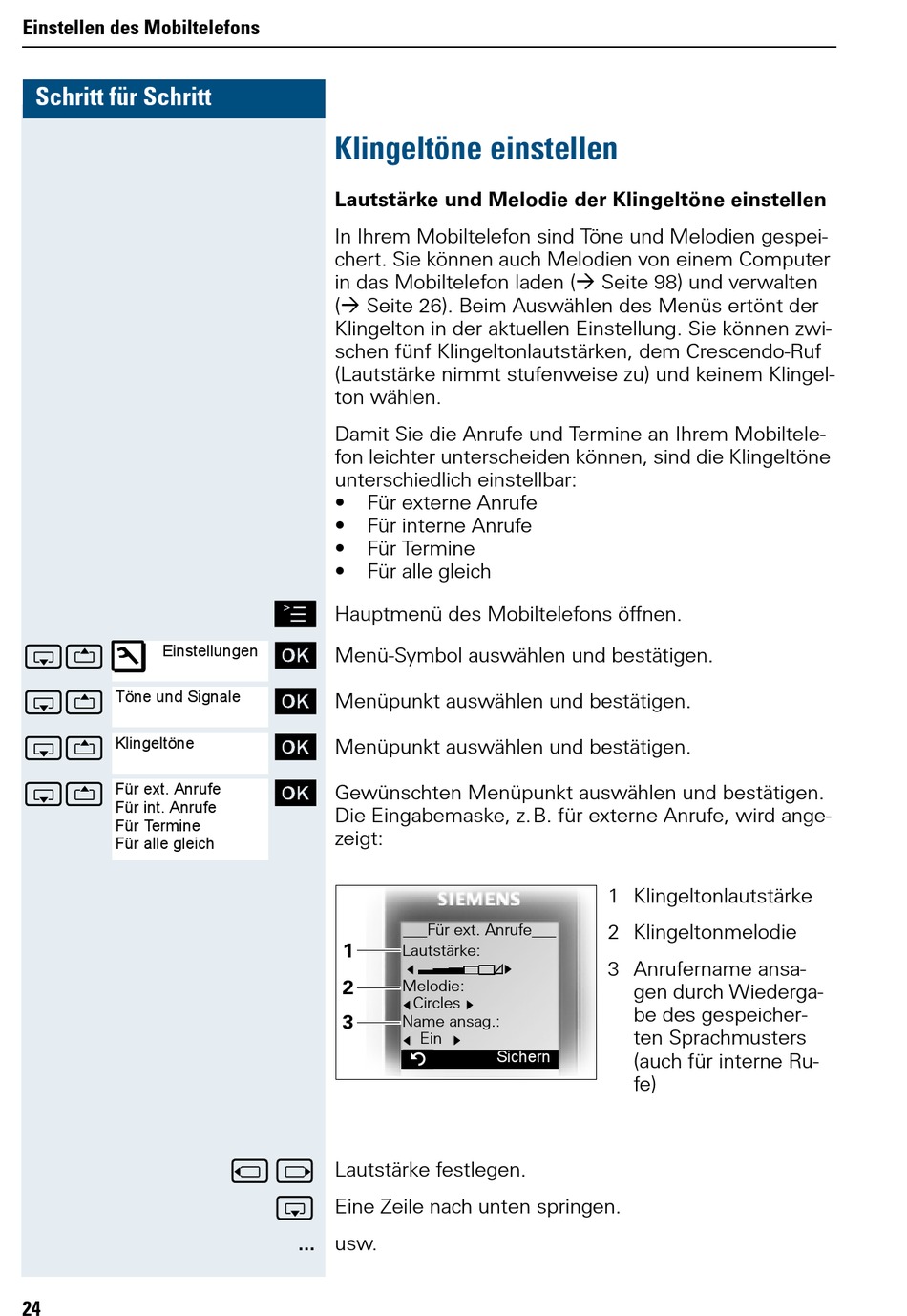 Einstellen des Mobiltelefons

Schritt für Schritt

Klingeltöne einstellen

Lautstärke und Melodie der Klingeltöne einstellen

In Ihrem Mobiltelefon sind Töne und Melodien gespeichert. Sie können auch Melodien von einem Computer in das Mobiltelefon laden (→ Seite 98) und verwalten (→ Seite 26). Beim Auswählen des Menüs ertönt der Klingelton in der aktuellen Einstellung. Sie können zwischen fünf Klingeltonlautstärken, dem Crescendo-Ruf (Lautstärke nimmt stufenweise zu) und keinem Klingelton wählen.

Damit Sie die Anrufe und Termine an Ihrem Mobiltelefon leichter unterscheiden können, sind die Klingeltöne unterschiedlich einstellbar:
• Für externe Anrufe
• Für interne Anrufe
• Für Termine
• Für alle gleich

Hauptmenü des Mobiltelefons öffnen.

Einstellungen OK Menü-Symbol auswählen und bestätigen.

Töne und Signale OK Menüpunkt auswählen und bestätigen.

Klingeltöne OK Menüpunkt auswählen und bestätigen.

Für ext. Anrufe
Für int. Anrufe
Für Termine
Für alle gleich
OK Gewünschten Menüpunkt auswählen und bestätigen. Die Eingabemaske, z. B. für externe Anrufe, wird angezeigt:

SIEMENS
Für ext. Anrufe
1 Lautstärke:
2 Melodie:
Circles
3 Name ansag.:
Ein
Sichern

1 Klingeltonlautstärke
2 Klingeltonmelodie
3 Anrufername ansagen durch Wiedergabe des gespeicherten Sprachmusters (auch für interne Rufe)

Lautstärke festlegen.

Eine Zeile nach unten springen.

... usw.

24